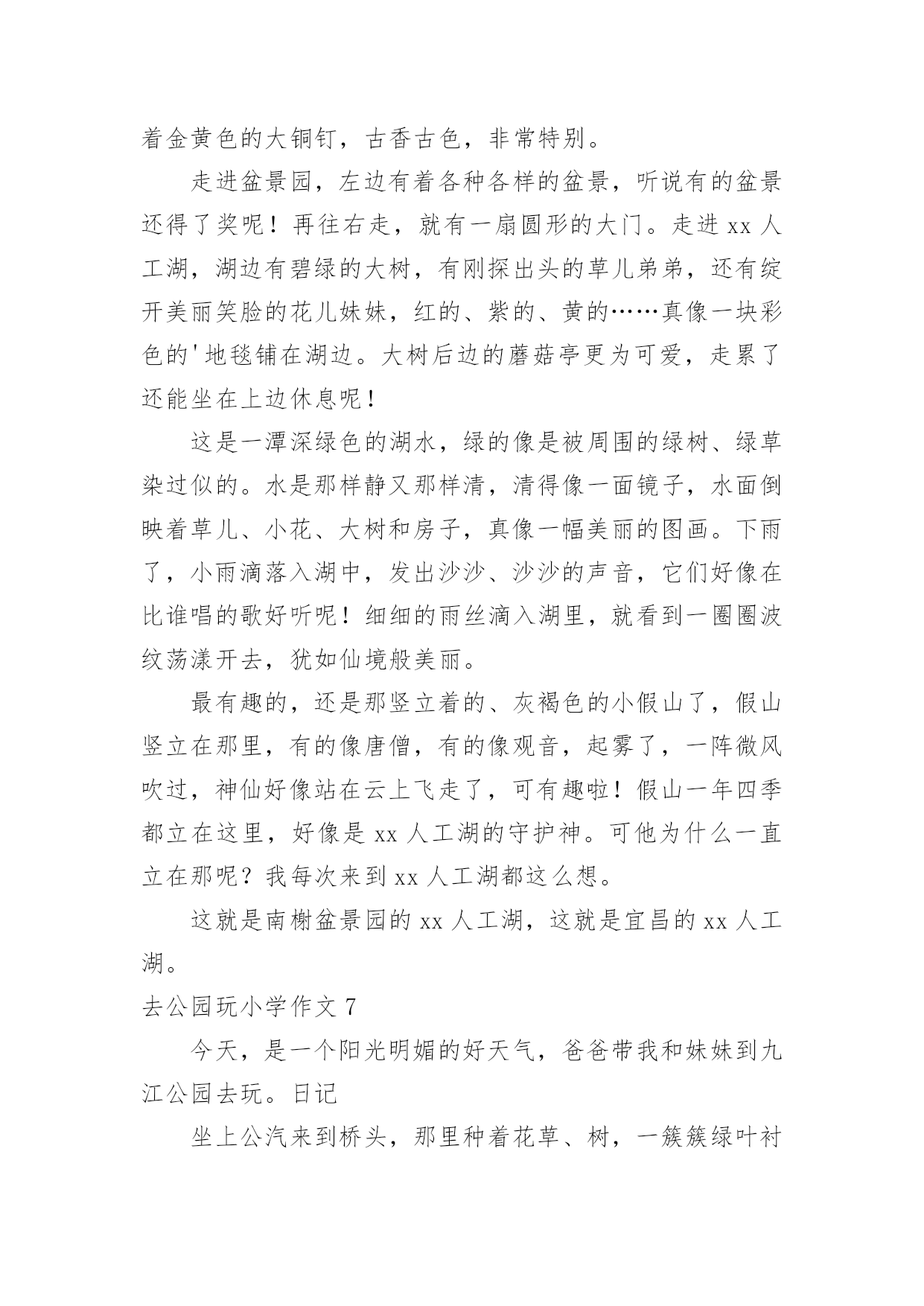 着金黄色的大铜钉，古香古色，非常特别。

走进盆景园，左边有着各种各样的盆景，听说有的盆景还得了奖呢！再往右走，就有一扇圆形的大门。走进 xx 人工湖，湖边有碧绿的大树，有刚探出头的草儿弟弟，还有绽开美丽笑脸的花儿妹妹，红的、紫的、黄的……真像一块彩色的'地毯铺在湖边。大树后边的蘑菇亭更为可爱，走累了还能坐在上边休息呢！

这是一潭深绿色的湖水，绿的像是被周围的绿树、绿草染过似的。水是那样静又那样清，清得像一面镜子，水面倒映着草儿、小花、大树和房子，真像一幅美丽的图画。下雨了，小雨滴落入湖中，发出沙沙、沙沙的声音，它们好像在比谁唱的歌好听呢！细细的雨丝滴入湖里，就看到一圈圈波纹荡漾开去，犹如仙境般美丽。

最有趣的，还是那竖立着的、灰褐色的小假山了，假山竖立在那里，有的像唐僧，有的像观音，起雾了，一阵微风吹过，神仙好像站在云上飞走了，可有趣啦！假山一年四季都立在这里，好像是 xx 人工湖的守护神。可他为什么一直立在那呢？我每次来到 xx 人工湖都这么想。

这就是南榭盆景园的 xx 人工湖，这就是宜昌的 xx 人工湖。

去公园玩小学作文 7

今天，是一个阳光明媚的好天气，爸爸带我和妹妹到九江公园去玩。日记

坐上公汽来到桥头，那里种着花草、树，一簇簇绿叶衬